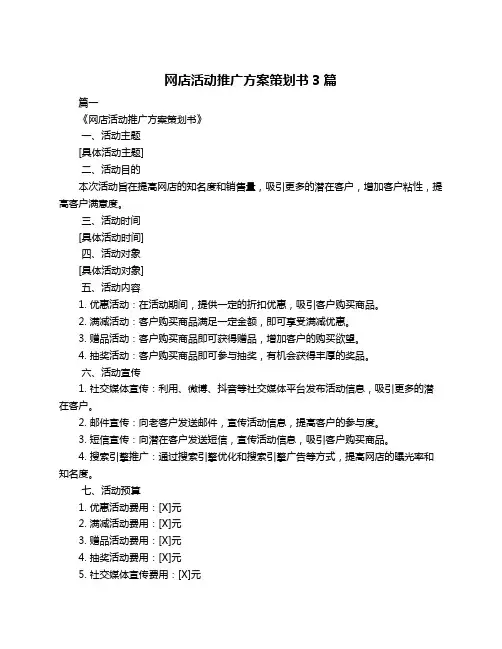 网店活动推广方案策划书 3 篇

篇一

《网店活动推广方案策划书》

一、活动主题

[具体活动主题]

二、活动目的

本次活动旨在提高网店的知名度和销售量，吸引更多的潜在客户，增加客户粘性，提高客户满意度。

三、活动时间

[具体活动时间]

四、活动对象

[具体活动对象]

五、活动内容

1. 优惠活动：在活动期间，提供一定的折扣优惠，吸引客户购买商品。

2. 满减活动：客户购买商品满足一定金额，即可享受满减优惠。

3. 赠品活动：客户购买商品即可获得赠品，增加客户的购买欲望。

4. 抽奖活动：客户购买商品即可参与抽奖，有机会获得丰厚的奖品。

六、活动宣传

1. 社交媒体宣传：利用、微博、抖音等社交媒体平台发布活动信息，吸引更多的潜在客户。

2. 邮件宣传：向老客户发送邮件，宣传活动信息，提高客户的参与度。

3. 短信宣传：向潜在客户发送短信，宣传活动信息，吸引客户购买商品。

4. 搜索引擎推广：通过搜索引擎优化和搜索引擎广告等方式，提高网店的曝光率和知名度。

七、活动预算

1. 优惠活动费用：[X]元

2. 满减活动费用：[X]元

3. 赠品活动费用：[X]元

4. 抽奖活动费用：[X]元

5. 社交媒体宣传费用：[X]元